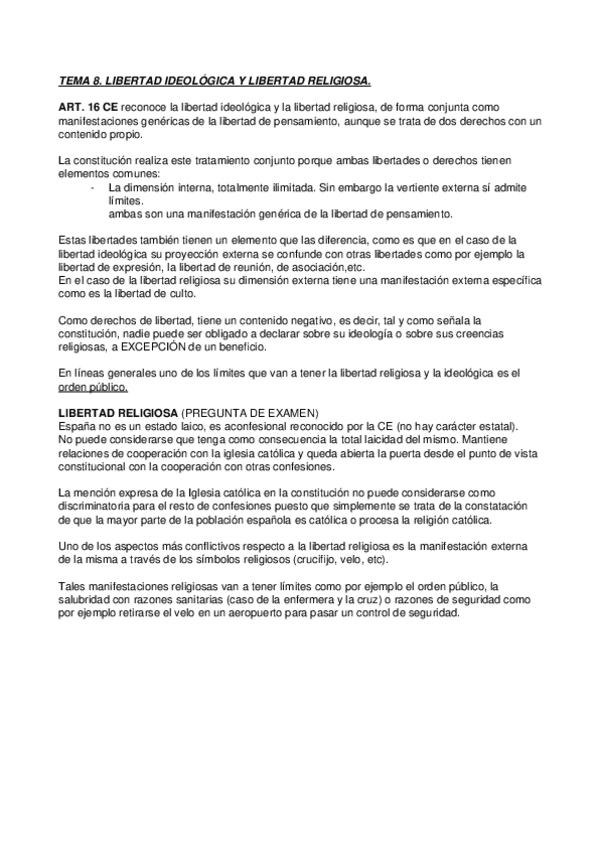 TEMA 8. LIBERTAD IDEOLÓGICA Y LIBERTAD RELIGIOSA.

ART. 16 CE reconoce la libertad ideológica y la libertad religiosa, de forma conjunta como manifestaciones genéricas de la libertad de pensamiento, aunque se trata de dos derechos con un contenido propio.

La constitución realiza este tratamiento conjunto porque ambas libertades o derechos tienen elementos comunes:
- La dimensión interna, totalmente ilimitada. Sin embargo la vertiente externa sí admite límites.
ambas son una manifestación genérica de la libertad de pensamiento.

Estas libertades también tienen un elemento que las diferencia, como es que en el caso de la libertad ideológica su proyección externa se confunde con otras libertades como por ejemplo la libertad de expresión, la libertad de reunión, de asociación,etc.
En el caso de la libertad religiosa su dimensión externa tiene una manifestación externa específica como es la libertad de culto.

Como derechos de libertad, tiene un contenido negativo, es decir, tal y como señala la constitución, nadie puede ser obligado a declarar sobre su ideología o sobre sus creencias religiosas, a EXCEPCIÓN de un beneficio.

En líneas generales uno de los límites que van a tener la libertad religiosa y la ideológica es el orden público.

LIBERTAD RELIGIOSA (PREGUNTA DE EXAMEN)
España no es un estado laico, es aconfesional reconocido por la CE (no hay carácter estatal).
No puede considerarse que tenga como consecuencia la total laicidad del mismo. Mantiene relaciones de cooperación con la iglesia católica y queda abierta la puerta desde el punto de vista constitucional con la cooperación con otras confesiones.

La mención expresa de la Iglesia católica en la constitución no puede considerarse como discriminatoria para el resto de confesiones puesto que simplemente se trata de la constatación de que la mayor parte de la población española es católica o procesa la religión católica.

Uno de los aspectos más conflictivos respecto a la libertad religiosa es la manifestación externa de la misma a través de los símbolos religiosos (crucifijo, velo, etc).

Tales manifestaciones religiosas van a tener límites como por ejemplo el orden público, la salubridad con razones sanitarias (caso de la enfermera y la cruz) o razones de seguridad como por ejemplo retirarse el velo en un aeropuerto para pasar un control de seguridad.